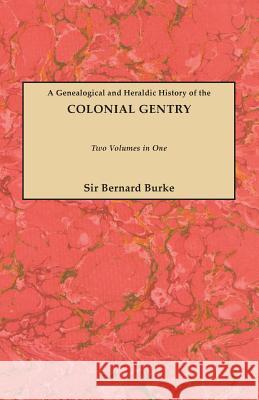 A Genealogical and Heraldic History of the
COLONIAL GENTRY

Two Volumes in One

Sir Bernard Burke

Kraina Książek